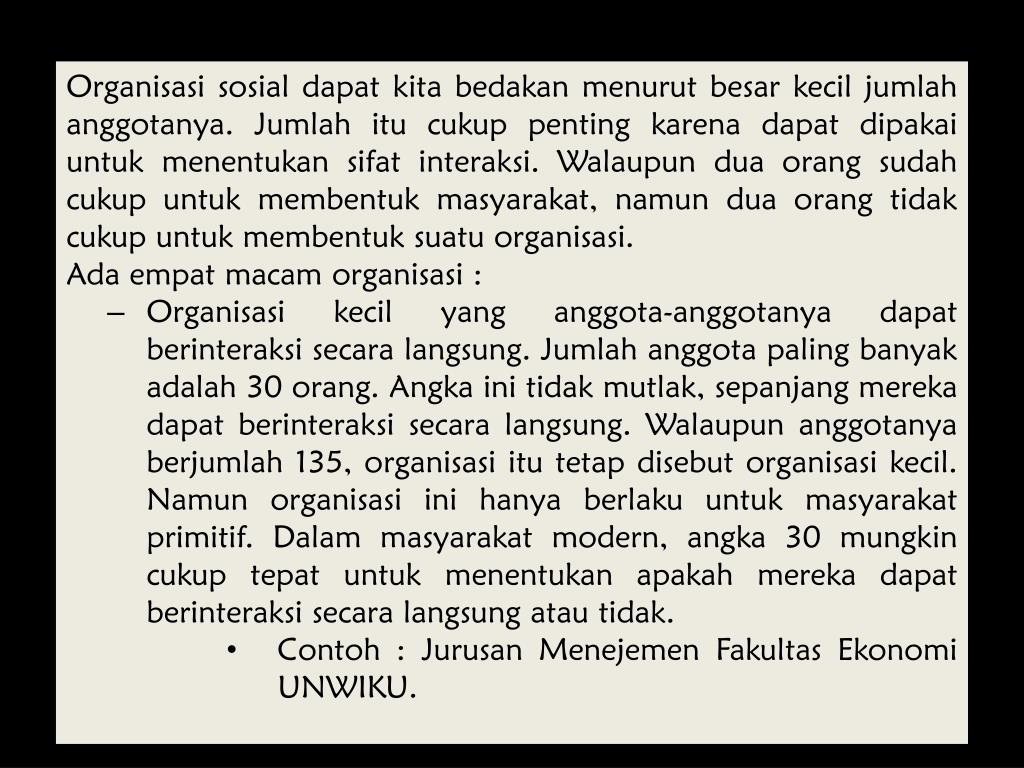 Organisasi sosial dapat kita bedakan menurut besar kecil jumlah anggotanya. Jumlah itu cukup penting karena dapat dipakai untuk menentukan sifat interaksi. Walaupun dua orang sudah cukup untuk membentuk masyarakat, namun dua orang tidak cukup untuk membentuk suatu organisasi.
Ada empat macam organisasi :
– Organisasi kecil yang anggota-anggotanya dapat berinteraksi secara langsung. Jumlah anggota paling banyak adalah 30 orang. Angka ini tidak mutlak, sepanjang mereka dapat berinteraksi secara langsung. Walaupun anggotanya berjumlah 135, organisasi itu tetap disebut organisasi kecil. Namun organisasi ini hanya berlaku untuk masyarakat primitif. Dalam masyarakat modern, angka 30 mungkin cukup tepat untuk menentukan apakah mereka dapat berinteraksi secara langsung atau tidak.
• Contoh : Jurusan Menejemen Fakultas Ekonomi UNWIKU.